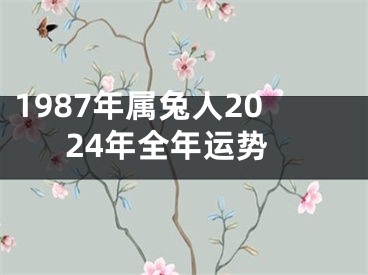 1987年属兔人2024年全年运势